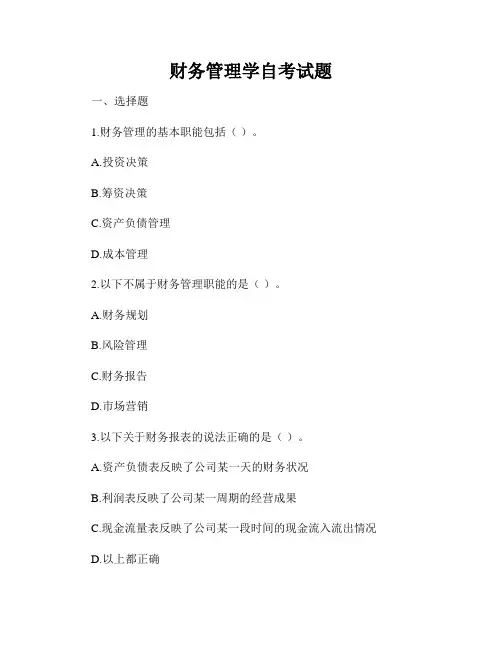 财务管理学自考试题

一、选择题

1.财务管理的基本职能包括（ ）。

A.投资决策

B.筹资决策

C.资产负债管理

D.成本管理

2.以下不属于财务管理职能的是（ ）。

A.财务规划

B.风险管理

C.财务报告

D.市场营销

3.以下关于财务报表的说法正确的是（ ）。

A.资产负债表反映了公司某一天的财务状况

B.利润表反映了公司某一周期的经营成果

C.现金流量表反映了公司某一段时间的现金流入流出情况

D.以上都正确